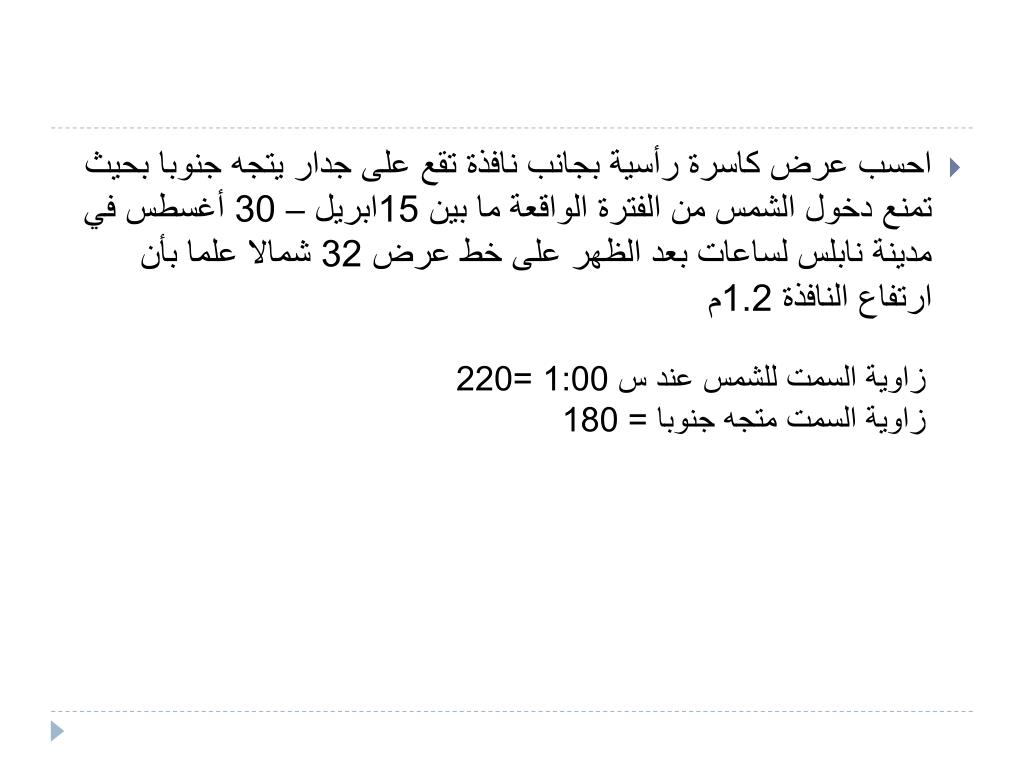 احسب عرض كاسرة رأسية بجانب نافذة تقع على جدار يتجه جنوبا بحيث تمنع دخول الشمس من الفترة الواقعة ما بين 15ابريل – 30 أغسطس في مدينة نابلس لساعات بعد الظهر على خط عرض 32 شمالا علما بأن ارتفاع النافذة 1.2م

زاوية السمت للشمس عند س 1:00 =220
زاوية السمت متجه جنوبا = 180